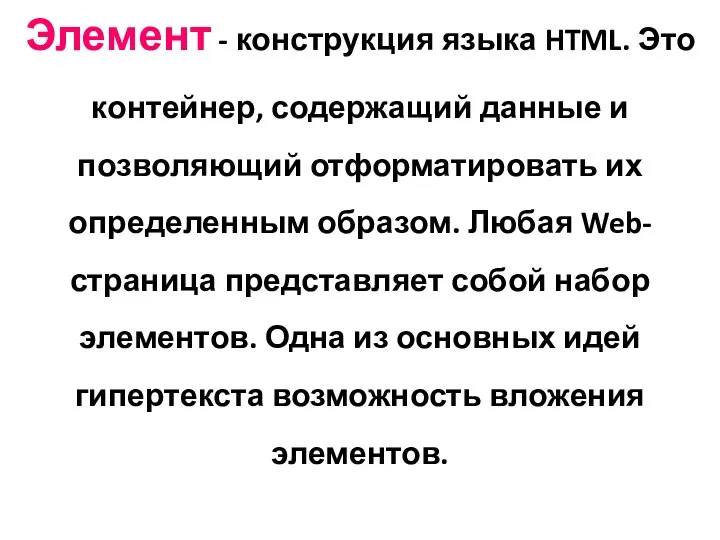 Элемент - конструкция языка HTML. Это контейнер, содержащий данные и позволяющий отформатировать их определенным образом. Любая Web-страница представляет собой набор элементов. Одна из основных идей гипертекста возможность вложения элементов.